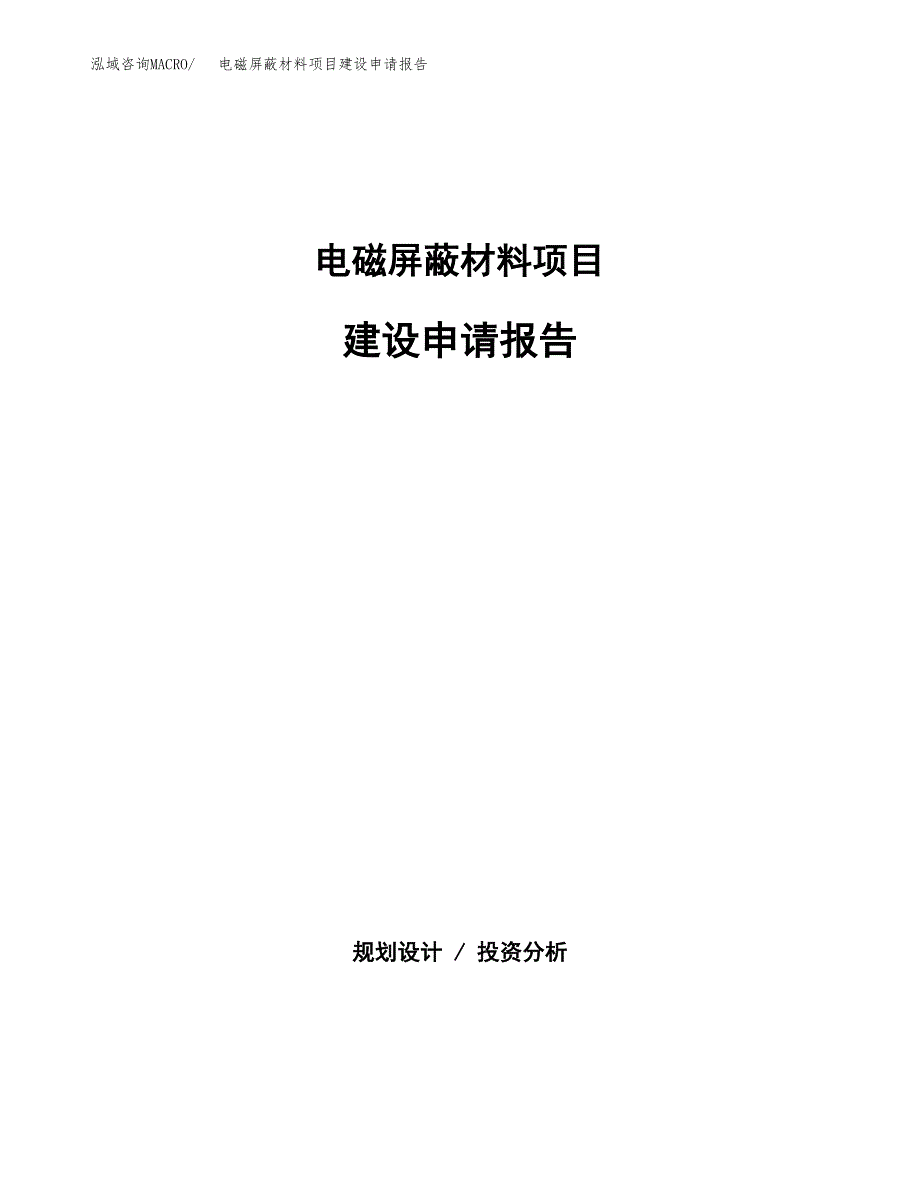 泓域咨询MACRO/ 电磁屏蔽材料项目建设申请报告

电磁屏蔽材料项目

建设申请报告

规划设计 / 投资分析